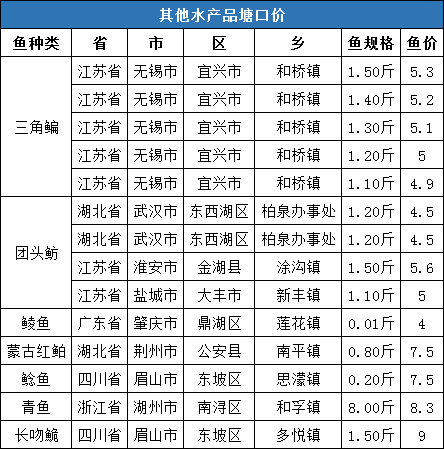 其他水产品塘口价

| 鱼种类 | 省 | 市 | 区 | 乡 | 鱼规格 | 鱼价 |
|---|---|---|---|---|---|---|
| 三角鳊 | 江苏省 | 无锡市 | 宜兴市 | 和桥镇 | 1.50斤 | 5.3 |
| | 江苏省 | 无锡市 | 宜兴市 | 和桥镇 | 1.40斤 | 5.2 |
| | 江苏省 | 无锡市 | 宜兴市 | 和桥镇 | 1.30斤 | 5.1 |
| | 江苏省 | 无锡市 | 宜兴市 | 和桥镇 | 1.20斤 | 5 |
| | 江苏省 | 无锡市 | 宜兴市 | 和桥镇 | 1.10斤 | 4.9 |
| 团头鲂 | 湖北省 | 武汉市 | 东西湖区 | 柏泉办事处 | 1.20斤 | 4.5 |
| | 湖北省 | 武汉市 | 东西湖区 | 柏泉办事处 | 1.20斤 | 4.5 |
| | 江苏省 | 淮安市 | 金湖县 | 涂沟镇 | 1.50斤 | 5.6 |
| | 江苏省 | 盐城市 | 大丰市 | 新丰镇 | 1.10斤 | 5 |
| 鲮鱼 | 广东省 | 肇庆市 | 鼎湖区 | 莲花镇 | 0.01斤 | 4 |
| 蒙古红鲌 | 湖北省 | 荆州市 | 公安县 | 南平镇 | 0.80斤 | 7.5 |
| 鲶鱼 | 四川省 | 眉山市 | 东坡区 | 思濛镇 | 0.20斤 | 7.5 |
| 青鱼 | 浙江省 | 湖州市 | 南浔区 | 和孚镇 | 8.00斤 | 8.3 |
| 长吻鮠 | 四川省 | 眉山市 | 东坡区 | 多悦镇 | 1.50斤 | 9 |